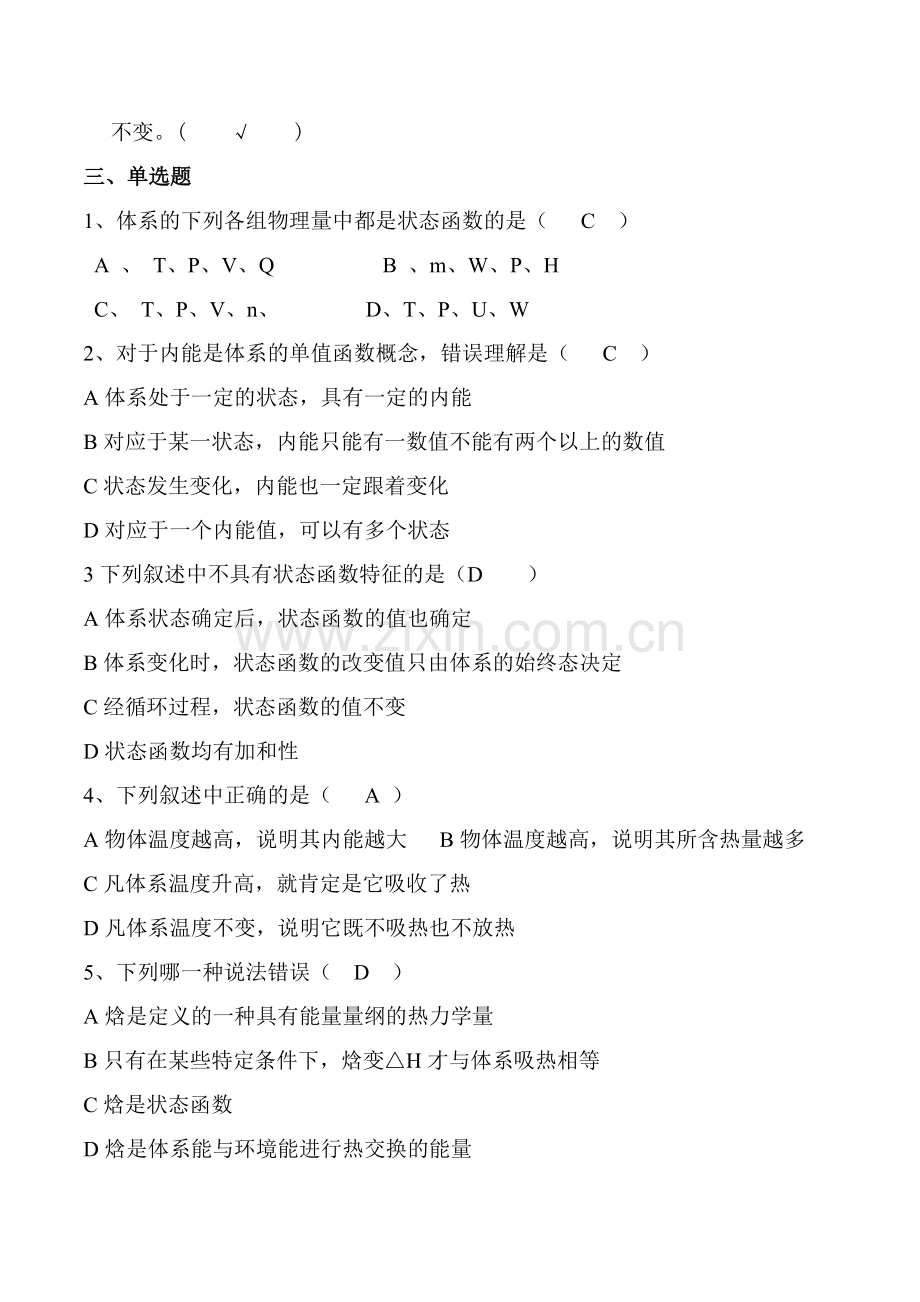 不变。（　√　）

三、单选题

1、体系的下列各组物理量中都是状态函数的是（　C　）

A 、 T、P、V、Q　　　　B 、m、W、P、H

C、 T、P、V、n、　　　　D、T、P、U、W

2、对于内能是体系的单值函数概念，错误理解是（　C　）

A 体系处于一定的状态，具有一定的内能

B 对应于某一状态，内能只能有一数值不能有两个以上的数值

C 状态发生变化，内能也一定跟着变化

D 对应于一个内能值，可以有多个状态

3 下列叙述中不具有状态函数特征的是（D　）

A 体系状态确定后，状态函数的值也确定

B 体系变化时，状态函数的改变值只由体系的始终态决定

C 经循环过程，状态函数的值不变

D 状态函数均有加和性

4、下列叙述中正确的是（　A ）

A 物体温度越高，说明其内能越大　B 物体温度越高，说明其所含热量越多

C 凡体系温度升高，就肯定是它吸收了热

D 凡体系温度不变，说明它既不吸热也不放热

5、下列哪一种说法错误（　D　）

A 焓是定义的一种具有能量量纲的热力学量

B 只有在某些特定条件下，焓变△H 才与体系吸热相等

C 焓是状态函数

D 焓是体系能与环境能进行热交换的能量

www.zixin.com.cn